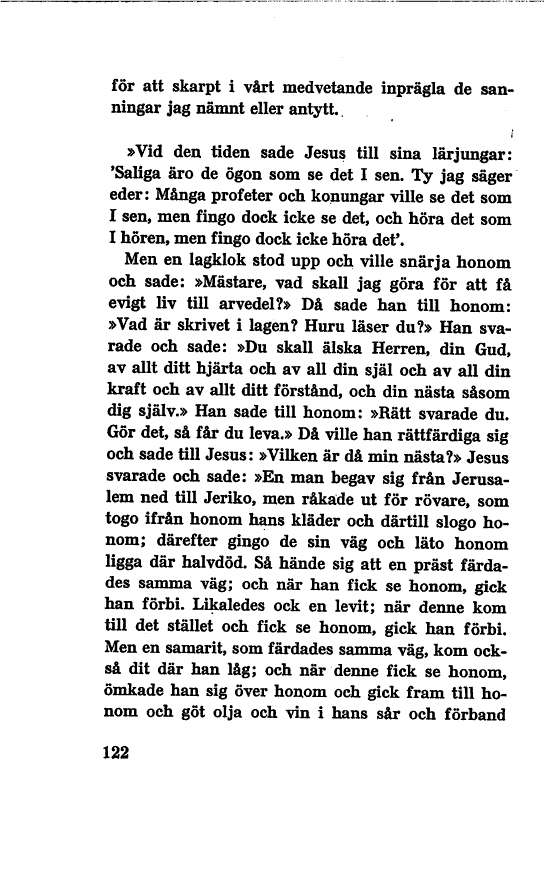 för att skarpt i vårt medvetande inprägla de sanningar jag nämnt eller antytt.

»Vid den tiden sade Jesus till sina lärjungar: 'Saliga äro de ögon som se det I sen. Ty jag säger eder: Många profeter och konungar ville se det som I sen, men fingo dock icke se det, och höra det som I hören, men fingo dock icke höra det'.

Men en lagklok stod upp och ville snärja honom och sade: »Mästare, vad skall jag göra för att få evigt liv till arvedel?» Då sade han till honom: »Vad är skrivet i lagen? Huru läser du?» Han svarade och sade: »Du skall älska Herren, din Gud, av allt ditt hjärta och av all din själ och av all din kraft och av allt ditt förstånd, och din nästa såsom dig själv.» Han sade till honom: »Rätt svarade du. Gör det, så får du leva.» Då ville han rättfärdiga sig och sade till Jesus: »Vilken är då min nästa?» Jesus svarade och sade: »En man begav sig från Jerusalem ned till Jeriko, men råkade ut för rövare, som togo ifrån honom hans kläder och därtill slogo honom; därefter gingo de sin väg och läto honom ligga där halvdöd. Så hände sig att en präst färdades samma väg; och när han fick se honom, gick han förbi. Likaledes ock en levit; när denne kom till det stället och fick se honom, gick han förbi. Men en samarit, som färdades samma väg, kom också dit där han låg; och när denne fick se honom, ömkade han sig över honom och gick fram till honom och göt olja och vin i hans sår och förband

122